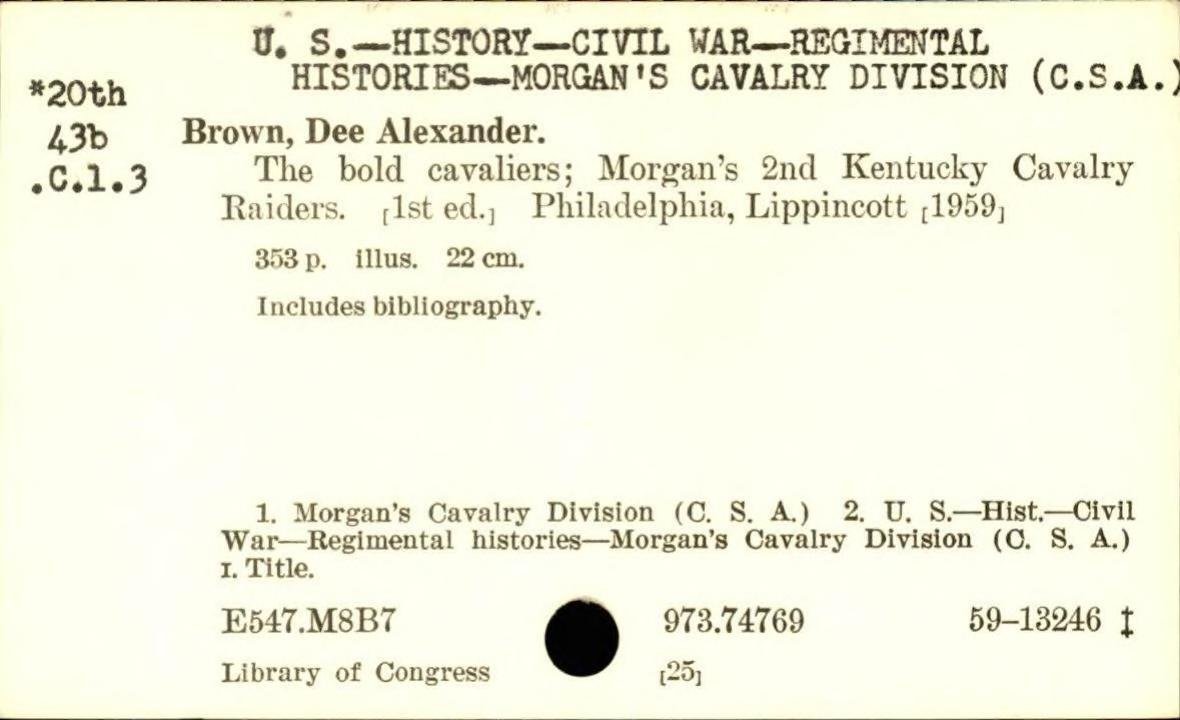 U. S.—HISTORY—CIVIL WAR—REGIMENTAL HISTORIES—MORGAN'S CAVALRY DIVISION (C.S.A.)

*20th
43b
.C.1.3

Brown, Dee Alexander.

The bold cavaliers; Morgan's 2nd Kentucky Cavalry Raiders. [1st ed.] Philadelphia, Lippincott [1959]

353 p. illus. 22 cm.

Includes bibliography.

1. Morgan's Cavalry Division (C. S. A.) 2. U. S.—Hist.—Civil War—Regimental histories—Morgan's Cavalry Division (C. S. A.) I. Title.

E547.M8B7 973.74769 59-13246 ‡

Library of Congress [25]